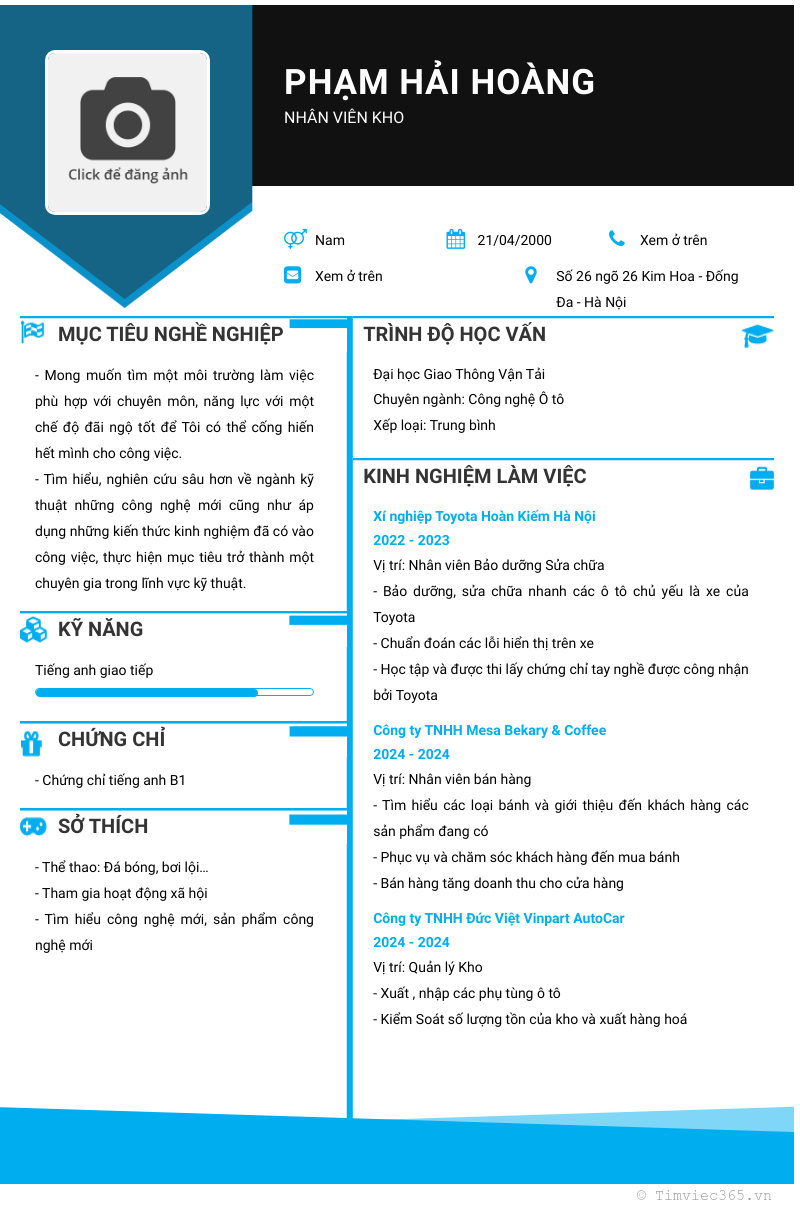 Click để đăng ảnh

PHẠM HẢI HOÀNG
NHÂN VIÊN KHO

Nam
21/04/2000
Xem ở trên
Xem ở trên
Số 26 ngõ 26 Kim Hoa - Đống Đa - Hà Nội

MỤC TIÊU NGHỀ NGHIỆP

- Mong muốn tìm một môi trường làm việc phù hợp với chuyên môn, năng lực với một chế độ đãi ngộ tốt để Tôi có thể cống hiến hết mình cho công việc.
- Tìm hiểu, nghiên cứu sâu hơn về ngành kỹ thuật những công nghệ mới cũng như áp dụng những kiến thức kinh nghiệm đã có vào công việc, thực hiện mục tiêu trở thành một chuyên gia trong lĩnh vực kỹ thuật.

KỸ NĂNG

Tiếng anh giao tiếp

CHỨNG CHỈ

- Chứng chỉ tiếng anh B1

SỞ THÍCH

- Thể thao: Đá bóng, bơi lội...
- Tham gia hoạt động xã hội
- Tìm hiểu công nghệ mới, sản phẩm công nghệ mới

TRÌNH ĐỘ HỌC VẤN

Đại học Giao Thông Vận Tải
Chuyên ngành: Công nghệ Ô tô
Xếp loại: Trung bình

KINH NGHIỆM LÀM VIỆC

Xí nghiệp Toyota Hoàn Kiếm Hà Nội
2022 - 2023
Vị trí: Nhân viên Bảo dưỡng Sửa chữa
- Bảo dưỡng, sửa chữa nhanh các ô tô chủ yếu là xe của Toyota
- Chuẩn đoán các lỗi hiển thị trên xe
- Học tập và được thi lấy chứng chỉ tay nghề được công nhận bởi Toyota

Công ty TNHH Mesa Bekary & Coffee
2024 - 2024
Vị trí: Nhân viên bán hàng
- Tìm hiểu các loại bánh và giới thiệu đến khách hàng các sản phẩm đang có
- Phục vụ và chăm sóc khách hàng đến mua bánh
- Bán hàng tăng doanh thu cho cửa hàng

Công ty TNHH Đức Việt Vinpart AutoCar
2024 - 2024
Vị trí: Quản lý Kho
- Xuất , nhập các phụ tùng ô tô
- Kiểm Soát số lượng tồn của kho và xuất hàng hoá

© Timviec365.vn